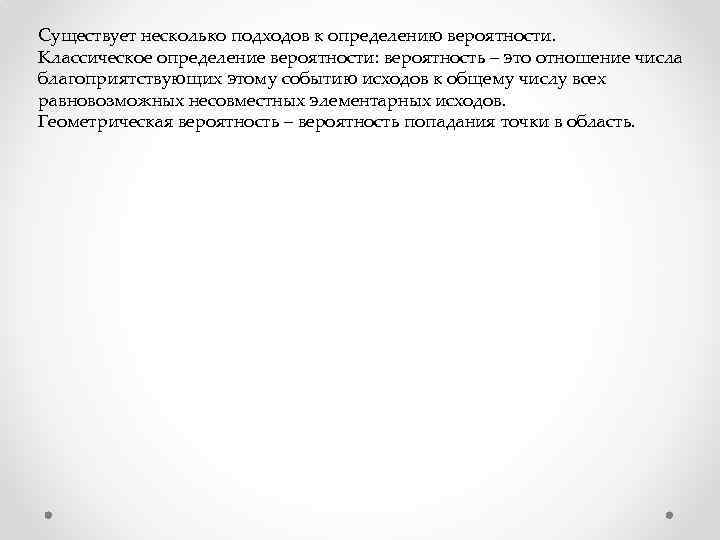 Существует несколько подходов к определению вероятности.
Классическое определение вероятности: вероятность – это отношение числа благоприятствующих этому событию исходов к общему числу всех равновозможных несовместных элементарных исходов.
Геометрическая вероятность – вероятность попадания точки в область.